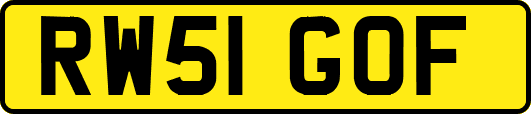 RW51 GOF